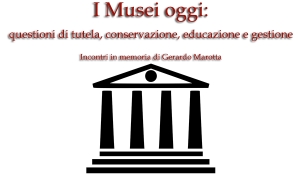 I Musei oggi:
questioni di tutela, conservazione, educazione e gestione

Incontri in memoria di Gerardo Marotta